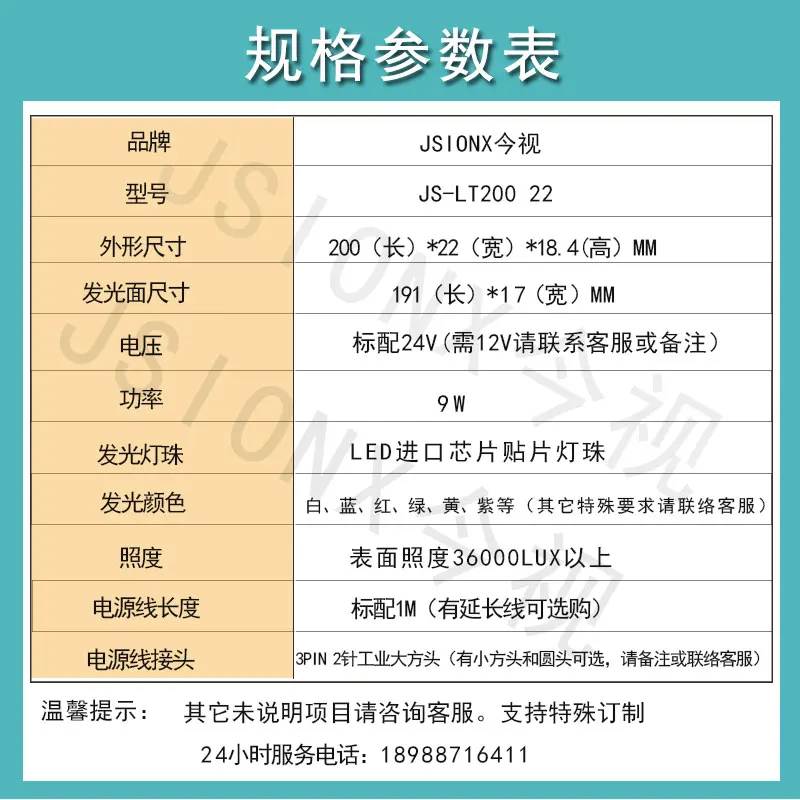 规格参数表

| 品牌 | JSIONX今视 |
|---|---|
| 型号 | JS-LT200 22 |
| 外形尺寸 | 200（长）*22（宽）*18.4(高）MM |
| 发光面尺寸 | 191（长）*17（宽）MM |
| 电压 | 标配24V(需12V请联系客服或备注） |
| 功率 | 9W |
| 发光灯珠 | LED进口芯片贴片灯珠 |
| 发光颜色 | 白、蓝、红、绿、黄、紫等（其它特殊要求请联络客服） |
| 照度 | 表面照度36000LUX以上 |
| 电源线长度 | 标配1M（有延长线可选购) |
| 电源线接头 | 3PIN 2针工业大方头（有小方头和圆头可选，请备注或联络客服） |

温馨提示： 其它未说明项目请咨询客服。支持特殊订制

24小时服务电话：18988716411

JSIONX今视